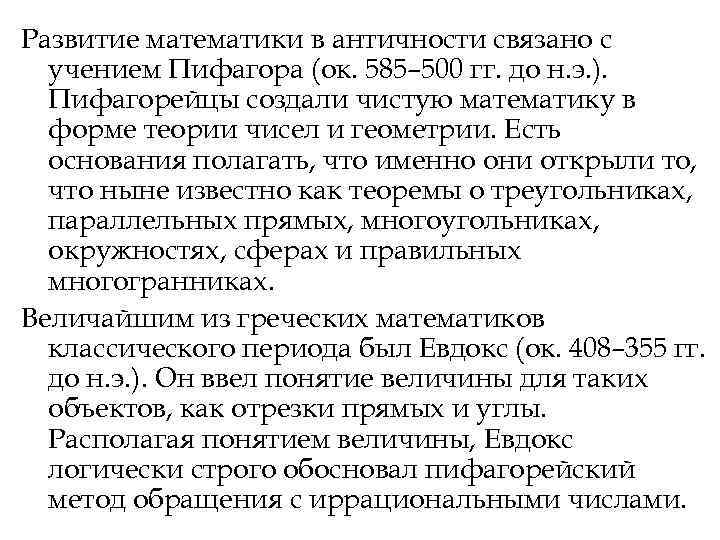 Развитие математики в античности связано с учением Пифагора (ок. 585–500 гг. до н.э.). Пифагорейцы создали чистую математику в форме теории чисел и геометрии. Есть основания полагать, что именно они открыли то, что ныне известно как теоремы о треугольниках, параллельных прямых, многоугольниках, окружностях, сферах и правильных многогранниках.

Величайшим из греческих математиков классического периода был Евдокс (ок. 408–355 гг. до н.э.). Он ввел понятие величины для таких объектов, как отрезки прямых и углы. Располагая понятием величины, Евдокс логически строго обосновал пифагорейский метод обращения с иррациональными числами.